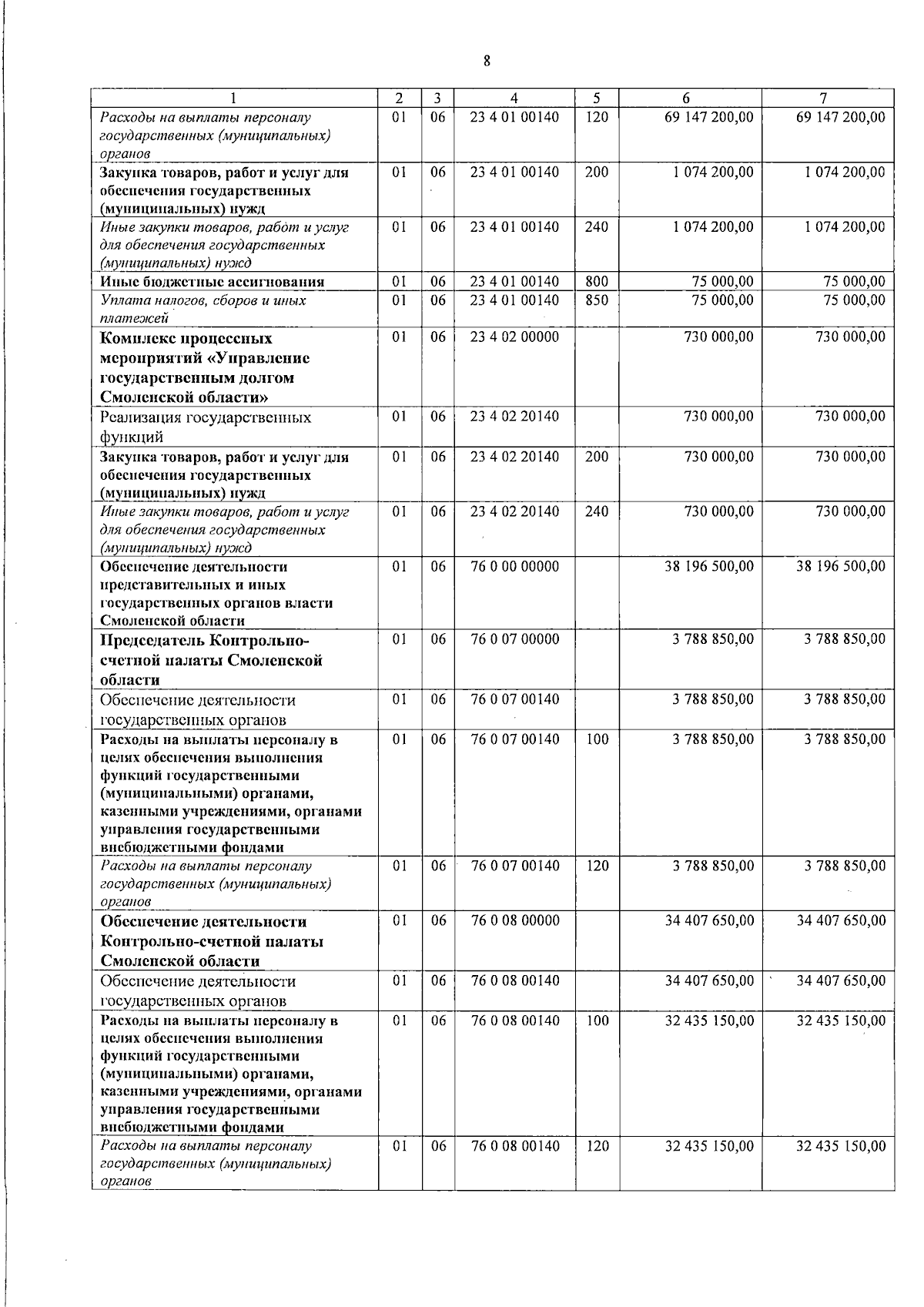 8

| 1 | 2 | 3 | 4 | 5 | 6 | 7 |
|---|---|---|---|---|---|---|
| Расходы на выплаты персоналу государственных (муниципальных) органов | 01 | 06 | 23 4 01 00140 | 120 | 69 147 200,00 | 69 147 200,00 |
| Закупка товаров, работ и услуг для обеспечения государственных (муниципальных) нужд | 01 | 06 | 23 4 01 00140 | 200 | 1 074 200,00 | 1 074 200,00 |
| Иные закупки товаров, работ и услуг для обеспечения государственных (муниципальных) нужд | 01 | 06 | 23 4 01 00140 | 240 | 1 074 200,00 | 1 074 200,00 |
| Иные бюджетные ассигнования | 01 | 06 | 23 4 01 00140 | 800 | 75 000,00 | 75 000,00 |
| Уплата налогов, сборов и иных платежей | 01 | 06 | 23 4 01 00140 | 850 | 75 000,00 | 75 000,00 |
| Комплекс процессных мероприятий «Управление государственным долгом Смоленской области» | 01 | 06 | 23 4 02 00000 |  | 730 000,00 | 730 000,00 |
| Реализация государственных функций | 01 | 06 | 23 4 02 20140 |  | 730 000,00 | 730 000,00 |
| Закупка товаров, работ и услуг для обеспечения государственных (муниципальных) нужд | 01 | 06 | 23 4 02 20140 | 200 | 730 000,00 | 730 000,00 |
| Иные закупки товаров, работ и услуг для обеспечения государственных (муниципальных) нужд | 01 | 06 | 23 4 02 20140 | 240 | 730 000,00 | 730 000,00 |
| Обеспечение деятельности представительных и иных государственных органов власти Смоленской области | 01 | 06 | 76 0 00 00000 |  | 38 196 500,00 | 38 196 500,00 |
| Председатель Контрольно-счетной палаты Смоленской области | 01 | 06 | 76 0 07 00000 |  | 3 788 850,00 | 3 788 850,00 |
| Обеспечение деятельности государственных органов | 01 | 06 | 76 0 07 00140 |  | 3 788 850,00 | 3 788 850,00 |
| Расходы на выплаты персоналу в целях обеспечения выполнения функций государственными (муниципальными) органами, казенными учреждениями, органами управления государственными внебюджетными фондами | 01 | 06 | 76 0 07 00140 | 100 | 3 788 850,00 | 3 788 850,00 |
| Расходы на выплаты персоналу государственных (муниципальных) органов | 01 | 06 | 76 0 07 00140 | 120 | 3 788 850,00 | 3 788 850,00 |
| Обеспечение деятельности Контрольно-счетной палаты Смоленской области | 01 | 06 | 76 0 08 00000 |  | 34 407 650,00 | 34 407 650,00 |
| Обеспечение деятельности государственных органов | 01 | 06 | 76 0 08 00140 |  | 34 407 650,00 | 34 407 650,00 |
| Расходы на выплаты персоналу в целях обеспечения выполнения функций государственными (муниципальными) органами, казенными учреждениями, органами управления государственными внебюджетными фондами | 01 | 06 | 76 0 08 00140 | 100 | 32 435 150,00 | 32 435 150,00 |
| Расходы на выплаты персоналу государственных (муниципальных) органов | 01 | 06 | 76 0 08 00140 | 120 | 32 435 150,00 | 32 435 150,00 |